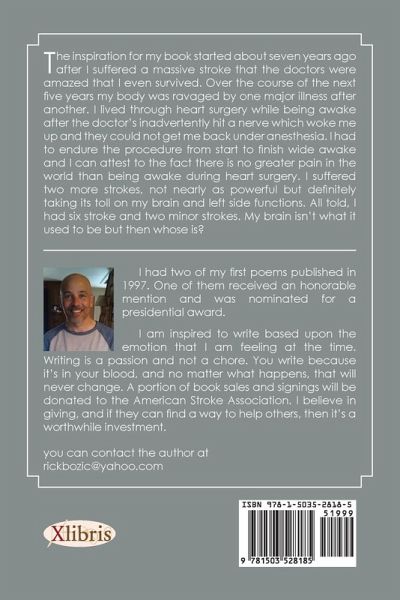 The inspiration for my book started about seven years ago after I suffered a massive stroke that the doctors were amazed that I even survived. Over the course of the next five years my body was ravaged by one major illness after another. I lived through heart surgery while being awake after the doctor's inadvertently hit a nerve which woke me up and they could not get me back under anesthesia. I had to endure the procedure from start to finish wide awake and I can attest to the fact there is no greater pain in the world than being awake during heart surgery. I suffered two more strokes, not nearly as powerful but definitely taking its toll on my brain and left side functions. All told, I had six stroke and two minor strokes. My brain isn't what it used to be but then whose is?

I had two of my first poems published in 1997. One of them received an honorable mention and was nominated for a presidential award.

I am inspired to write based upon the emotion that I am feeling at the time. Writing is a passion and not a chore. You write because it's in your blood, and no matter what happens, that will never change. A portion of book sales and signings will be donated to the American Stroke Association. I believe in giving, and if they can find a way to help others, then it's a worthwhile investment.

you can contact the author at
rickbozic@yahoo.com

Xlibris

ISBN 978-1-5035-2818-5
51999
9 781503 528185